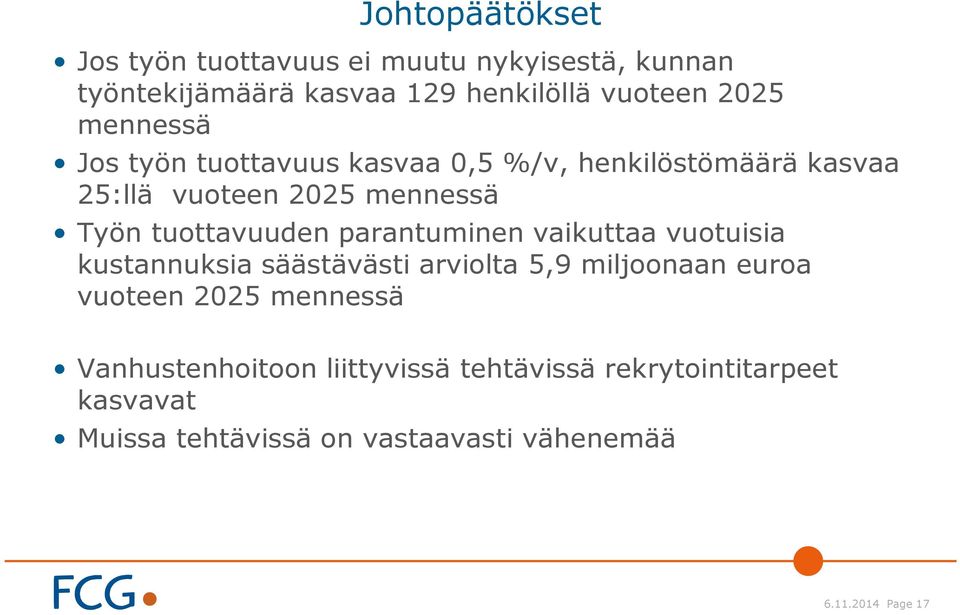 Johtopäätökset

• Jos työn tuottavuus ei muutu nykyisestä, kunnan työntekijämäärä kasvaa 129 henkilöllä vuoteen 2025 mennessä

• Jos työn tuottavuus kasvaa 0,5 %/v, henkilöstömäärä kasvaa 25:llä vuoteen 2025 mennessä

• Työn tuottavuuden parantuminen vaikuttaa vuotuisia kustannuksia säästävästi arviolta 5,9 miljoonaan euroa vuoteen 2025 mennessä

• Vanhustenhoitoon liittyvissä tehtävissä rekrytointitarpeet kasvavat

• Muissa tehtävissä on vastaavasti vähenemää

FCG

6.11.2014 Page 17